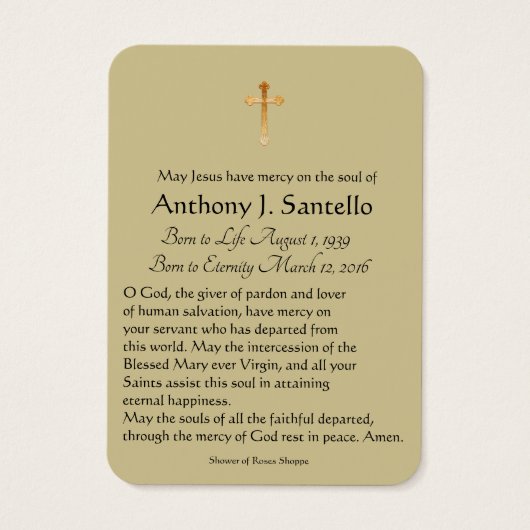 May Jesus have mercy on the soul of

Anthony J. Santello

Born to Life August 1, 1939

Born to Eternity March 12, 2016

O God, the giver of pardon and lover of human salvation, have mercy on your servant who has departed from this world. May the intercession of the Blessed Mary ever Virgin, and all your Saints assist this soul in attaining eternal happiness.

May the souls of all the faithful departed, through the mercy of God rest in peace. Amen.

Shower of Roses Shoppe